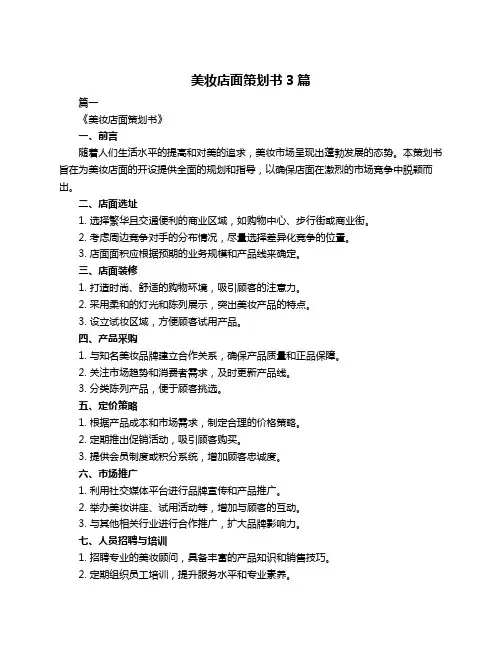 美妆店面策划书 3 篇

篇一

《美妆店面策划书》

一、前言

随着人们生活水平的提高和对美的追求，美妆市场呈现出蓬勃发展的态势。本策划书旨在为美妆店面的开设提供全面的规划和指导，以确保店面在激烈的市场竞争中脱颖而出。

二、店面选址

1. 选择繁华且交通便利的商业区域，如购物中心、步行街或商业街。

2. 考虑周边竞争对手的分布情况，尽量选择差异化竞争的位置。

3. 店面面积应根据预期的业务规模和产品线来确定。

三、店面装修

1. 打造时尚、舒适的购物环境，吸引顾客的注意力。

2. 采用柔和的灯光和陈列展示，突出美妆产品的特点。

3. 设立试妆区域，方便顾客试用产品。

四、产品采购

1. 与知名美妆品牌建立合作关系，确保产品质量和正品保障。

2. 关注市场趋势和消费者需求，及时更新产品线。

3. 分类陈列产品，便于顾客挑选。

五、定价策略

1. 根据产品成本和市场需求，制定合理的价格策略。

2. 定期推出促销活动，吸引顾客购买。

3. 提供会员制度或积分系统，增加顾客忠诚度。

六、市场推广

1. 利用社交媒体平台进行品牌宣传和产品推广。

2. 举办美妆讲座、试用活动等，增加与顾客的互动。

3. 与其他相关行业进行合作推广，扩大品牌影响力。

七、人员招聘与培训

1. 招聘专业的美妆顾问，具备丰富的产品知识和销售技巧。

2. 定期组织员工培训，提升服务水平和专业素养。